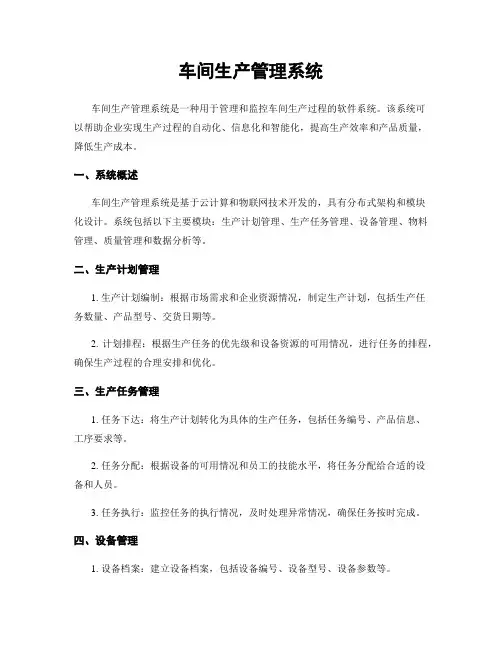 车间生产管理系统

车间生产管理系统是一种用于管理和监控车间生产过程的软件系统。该系统可以帮助企业实现生产过程的自动化、信息化和智能化，提高生产效率和产品质量，降低生产成本。

一、系统概述

车间生产管理系统是基于云计算和物联网技术开发的，具有分布式架构和模块化设计。系统包括以下主要模块：生产计划管理、生产任务管理、设备管理、物料管理、质量管理和数据分析等。

二、生产计划管理

1. 生产计划编制：根据市场需求和企业资源情况，制定生产计划，包括生产任务数量、产品型号、交货日期等。

2. 计划排程：根据生产任务的优先级和设备资源的可用情况，进行任务的排程，确保生产过程的合理安排和优化。

三、生产任务管理

1. 任务下达：将生产计划转化为具体的生产任务，包括任务编号、产品信息、工序要求等。

2. 任务分配：根据设备的可用情况和员工的技能水平，将任务分配给合适的设备和人员。

3. 任务执行：监控任务的执行情况，及时处理异常情况，确保任务按时完成。

四、设备管理

1. 设备档案：建立设备档案，包括设备编号、设备型号、设备参数等。